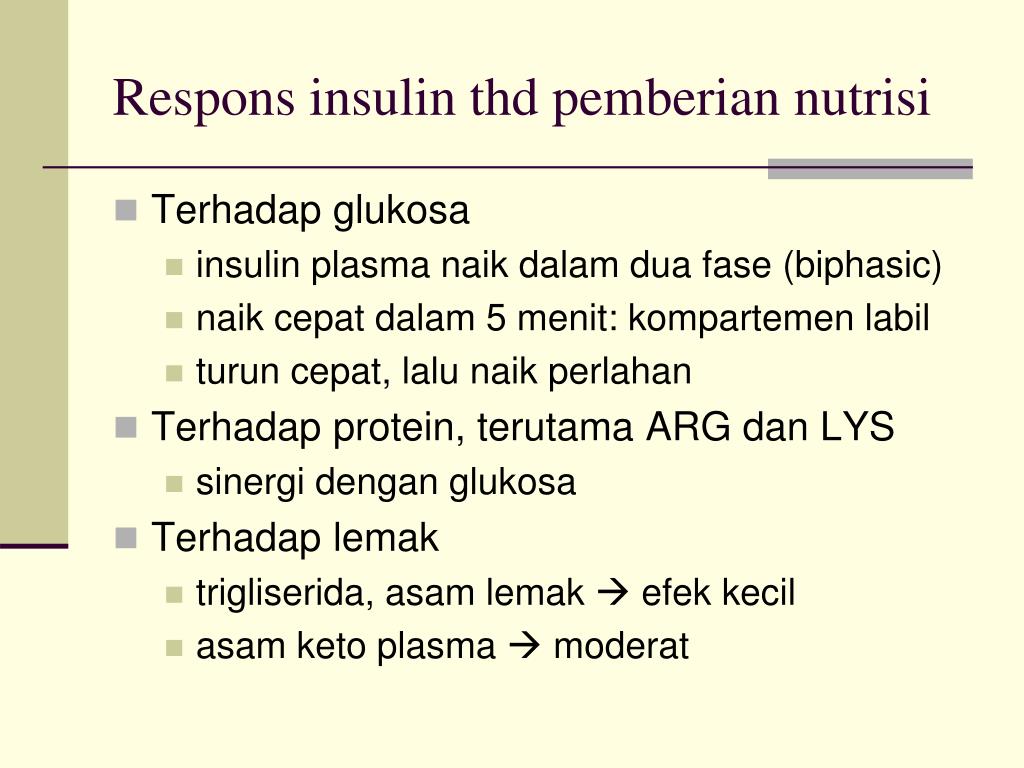 Respons insulin thd pemberian nutrisi

Terhadap glukosa
insulin plasma naik dalam dua fase (biphasic)
naik cepat dalam 5 menit: kompartemen labil
turun cepat, lalu naik perlahan

Terhadap protein, terutama ARG dan LYS
sinergi dengan glukosa

Terhadap lemak
trigliserida, asam lemak → efek kecil
asam keto plasma → moderat